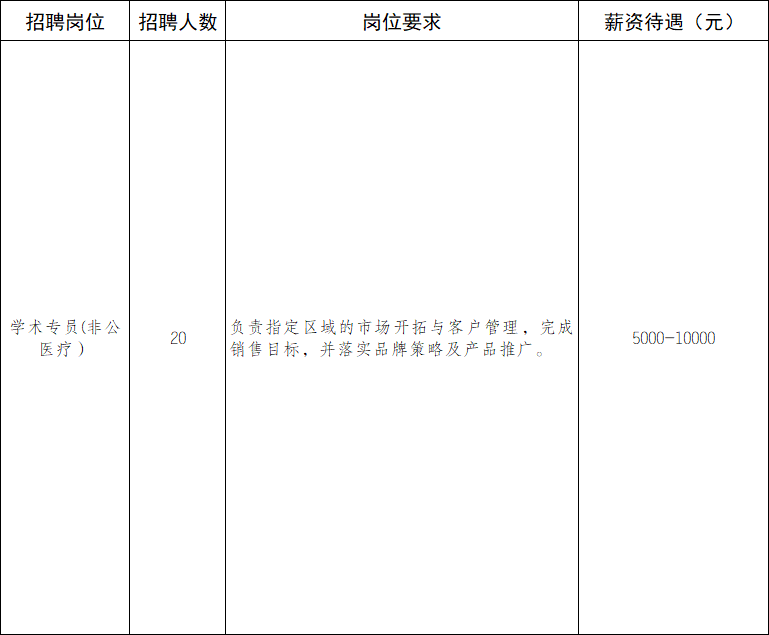 | 招聘岗位 | 招聘人数 | 岗位要求 | 薪资待遇（元） |
|---|---|---|---|
| 学术专员(非公医疗） | 20 | 负责指定区域的市场开拓与客户管理，完成销售目标，并落实品牌策略及产品推广。 | 5000-10000 |